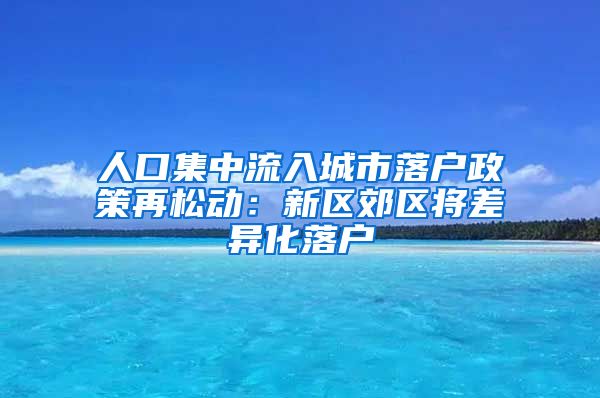 人口集中流入城市落户政策再松动：新区郊区将差异化落户